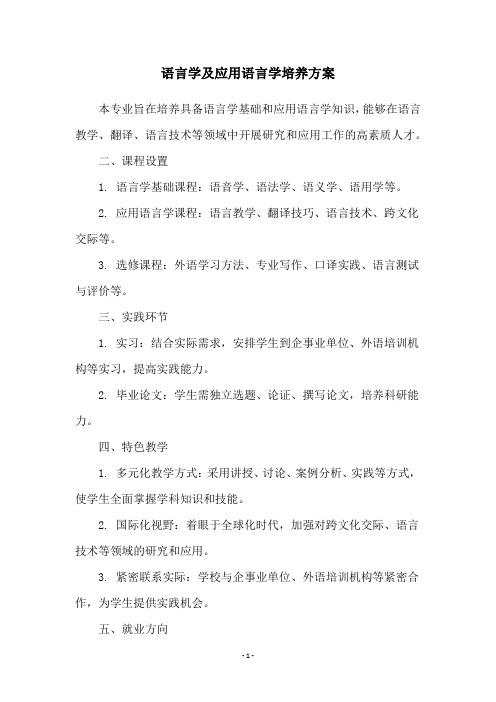 语言学及应用语言学培养方案

本专业旨在培养具备语言学基础和应用语言学知识，能够在语言教学、翻译、语言技术等领域中开展研究和应用工作的高素质人才。

二、课程设置

1. 语言学基础课程：语音学、语法学、语义学、语用学等。

2. 应用语言学课程：语言教学、翻译技巧、语言技术、跨文化交际等。

3. 选修课程：外语学习方法、专业写作、口译实践、语言测试与评价等。

三、实践环节

1. 实习：结合实际需求，安排学生到企事业单位、外语培训机构等实习，提高实践能力。

2. 毕业论文：学生需独立选题、论证、撰写论文，培养科研能力。

四、特色教学

1. 多元化教学方式：采用讲授、讨论、案例分析、实践等方式，使学生全面掌握学科知识和技能。

2. 国际化视野：着眼于全球化时代，加强对跨文化交际、语言技术等领域的研究和应用。

3. 紧密联系实际：学校与企事业单位、外语培训机构等紧密合作，为学生提供实践机会。

五、就业方向

- 1 -